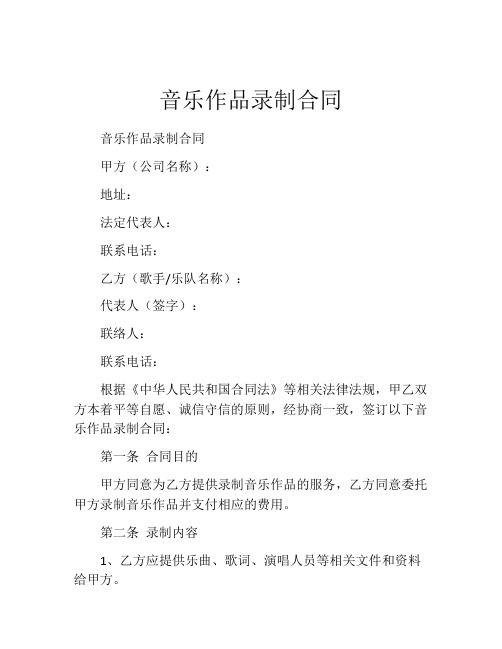 音乐作品录制合同

音乐作品录制合同

甲方（公司名称）：

地址：

法定代表人：

联系电话：

乙方（歌手/乐队名称）：

代表人（签字）：

联络人：

联系电话：

根据《中华人民共和国合同法》等相关法律法规，甲乙双方本着平等自愿、诚信守信的原则，经协商一致，签订以下音乐作品录制合同：

第一条 合同目的

甲方同意为乙方提供录制音乐作品的服务，乙方同意委托甲方录制音乐作品并支付相应的费用。

第二条 录制内容

1、乙方应提供乐曲、歌词、演唱人员等相关文件和资料给甲方。